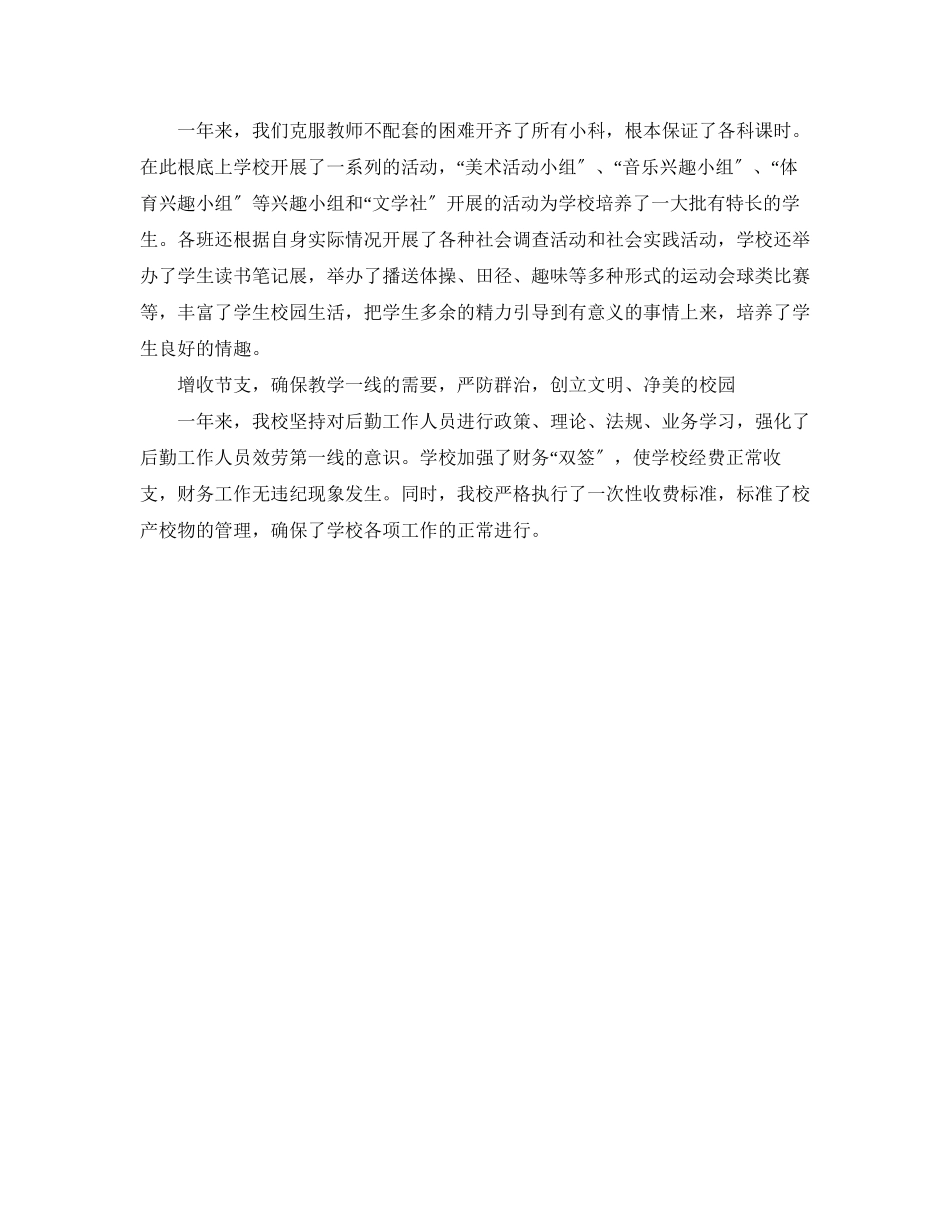 一年来，我们克服教师不配套的困难开齐了所有小科，根本保证了各科课时。在此根底上学校开展了一系列的活动，“美术活动小组″、“音乐兴趣小组″、“体育兴趣小组″等兴趣小组和“文学社″开展的活动为学校培养了一大批有特长的学生。各班还根据自身实际情况开展了各种社会调查活动和社会实践活动，学校还举办了学生读书笔记展，举办了播送体操、田径、趣味等多种形式的运动会球类比赛等，丰富了学生校园生活，把学生多余的精力引导到有意义的事情上来，培养了学生良好的情趣。

增收节支，确保教学一线的需要，严防群治，创立文明、净美的校园

一年来，我校坚持对后勤工作人员进行政策、理论、法规、业务学习，强化了后勤工作人员效劳第一线的意识。学校加强了财务“双签″，使学校经费正常收支，财务工作无违纪现象发生。同时，我校严格执行了一次性收费标准，标准了校产校物的管理，确保了学校各项工作的正常进行。